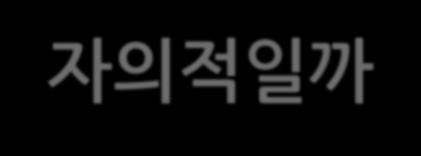 자의적일까